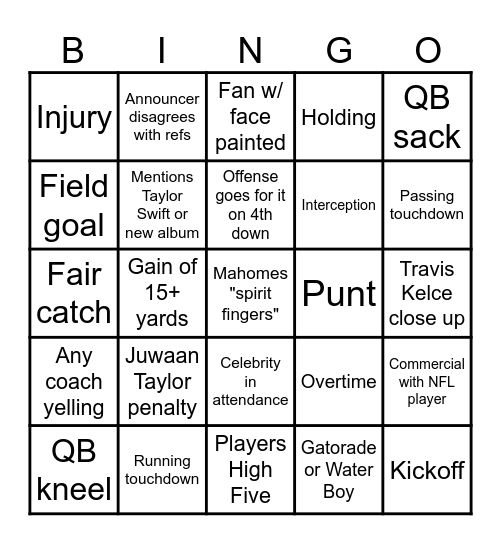 | B | I | N | G | O |
|---|---|---|---|---|
| Injury | Announcer disagrees with refs | Fan w/ face painted | Holding | QB sack |
| Field goal | Mentions Taylor Swift or new album | Offense goes for it on 4th down | Interception | Passing touchdown |
| Fair catch | Gain of 15+ yards | Mahomes "spirit fingers" | Punt | Travis Kelce close up |
| Any coach yelling | Juwaan Taylor penalty | Celebrity in attendance | Overtime | Commercial with NFL player |
| QB kneel | Running touchdown | Players High Five | Gatorade or Water Boy | Kickoff |